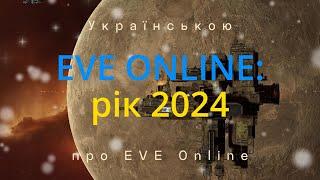 Українською

EVE ONLINE:
рік 2024

про EVE Online